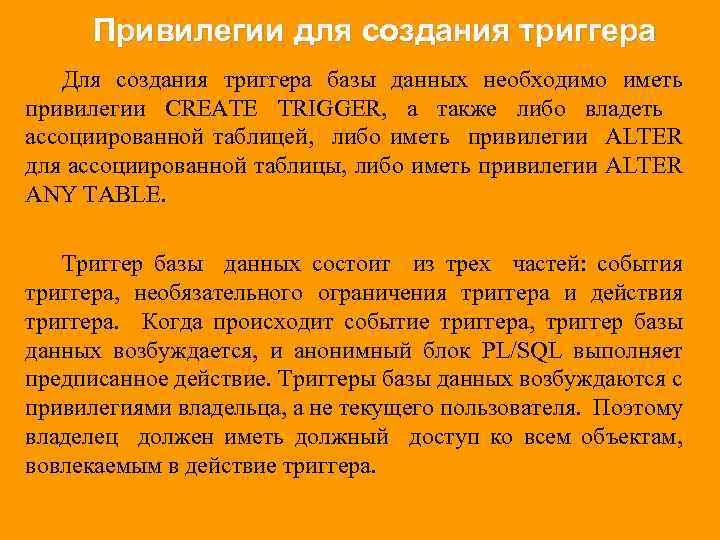 Привилегии для создания триггера

Для создания триггера базы данных необходимо иметь привилегии CREATE TRIGGER, а также либо владеть ассоциированной таблицей, либо иметь привилегии ALTER для ассоциированной таблицы, либо иметь привилегии ALTER ANY TABLE.

Триггер базы данных состоит из трех частей: события триггера, необязательного ограничения триггера и действия триггера. Когда происходит событие триггера, триггер базы данных возбуждается, и анонимный блок PL/SQL выполняет предписанное действие. Триггеры базы данных возбуждаются с привилегиями владельца, а не текущего пользователя. Поэтому владелец должен иметь должный доступ ко всем объектам, вовлекаемым в действие триггера.